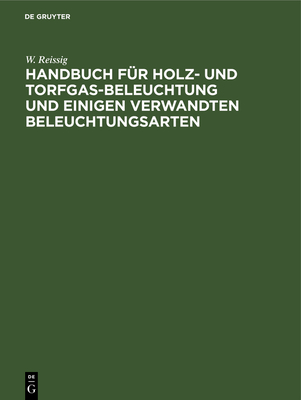 DE GRUYTER

W. Reissig

HANDBUCH FÜR HOLZ- UND TORFGAS-BELEUCHTUNG UND EINIGEN VERWANDTEN BELEUCHTUNGSARTEN

DE
G